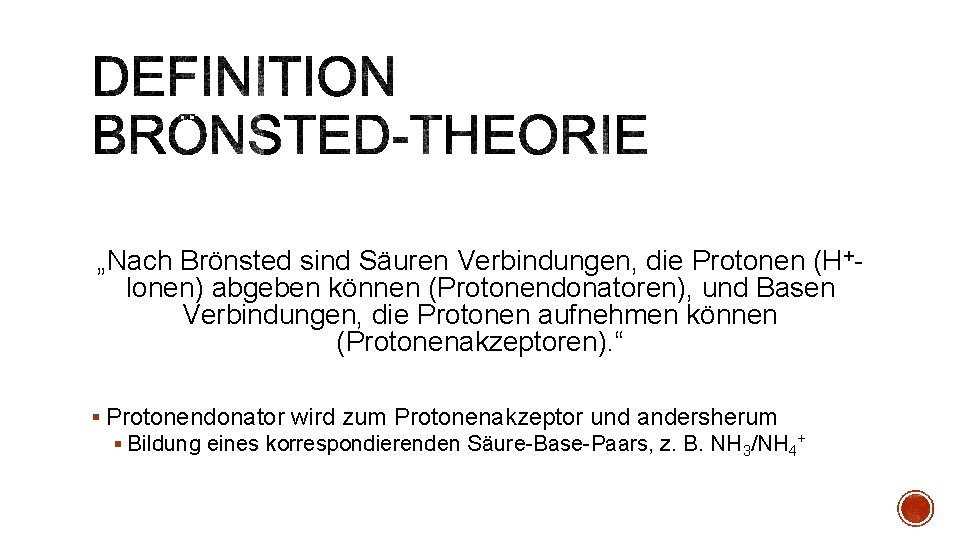 DEFINITION
BRÖNSTED-THEORIE

„Nach Brönsted sind Säuren Verbindungen, die Protonen ($H^+$-Ionen) abgeben können (Protonendonatoren), und Basen Verbindungen, die Protonen aufnehmen können (Protonenakzeptoren).“

• Protonendonator wird zum Protonenakzeptor und andersherum
• Bildung eines korrespondierenden Säure-Base-Paars, z. B. $NH_3/NH_4^+$